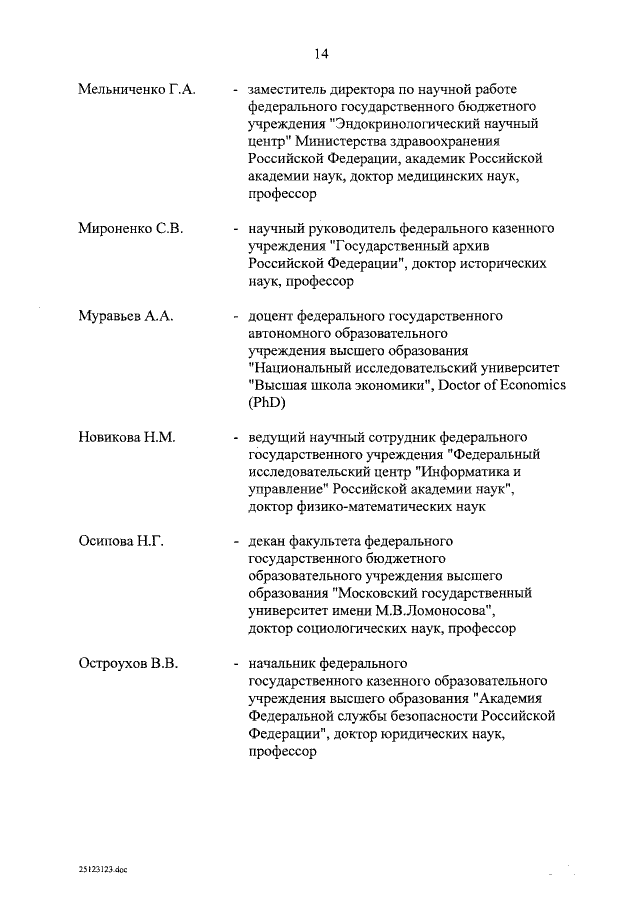 14

Мельниченко Г.А. - заместитель директора по научной работе федерального государственного бюджетного учреждения "Эндокринологический научный центр" Министерства здравоохранения Российской Федерации, академик Российской академии наук, доктор медицинских наук, профессор

Мироненко С.В. - научный руководитель федерального казенного учреждения "Государственный архив Российской Федерации", доктор исторических наук, профессор

Муравьев А.А. - доцент федерального государственного автономного образовательного учреждения высшего образования "Национальный исследовательский университет "Высшая школа экономики", Doctor of Economics (PhD)

Новикова Н.М. - ведущий научный сотрудник федерального государственного учреждения "Федеральный исследовательский центр "Информатика и управление" Российской академии наук", доктор физико-математических наук

Осипова Н.Г. - декан факультета федерального государственного бюджетного образовательного учреждения высшего образования "Московский государственный университет имени М.В.Ломоносова", доктор социологических наук, профессор

Остроухов В.В. - начальник федерального государственного казенного образовательного учреждения высшего образования "Академия Федеральной службы безопасности Российской Федерации", доктор юридических наук, профессор

25123123.doc